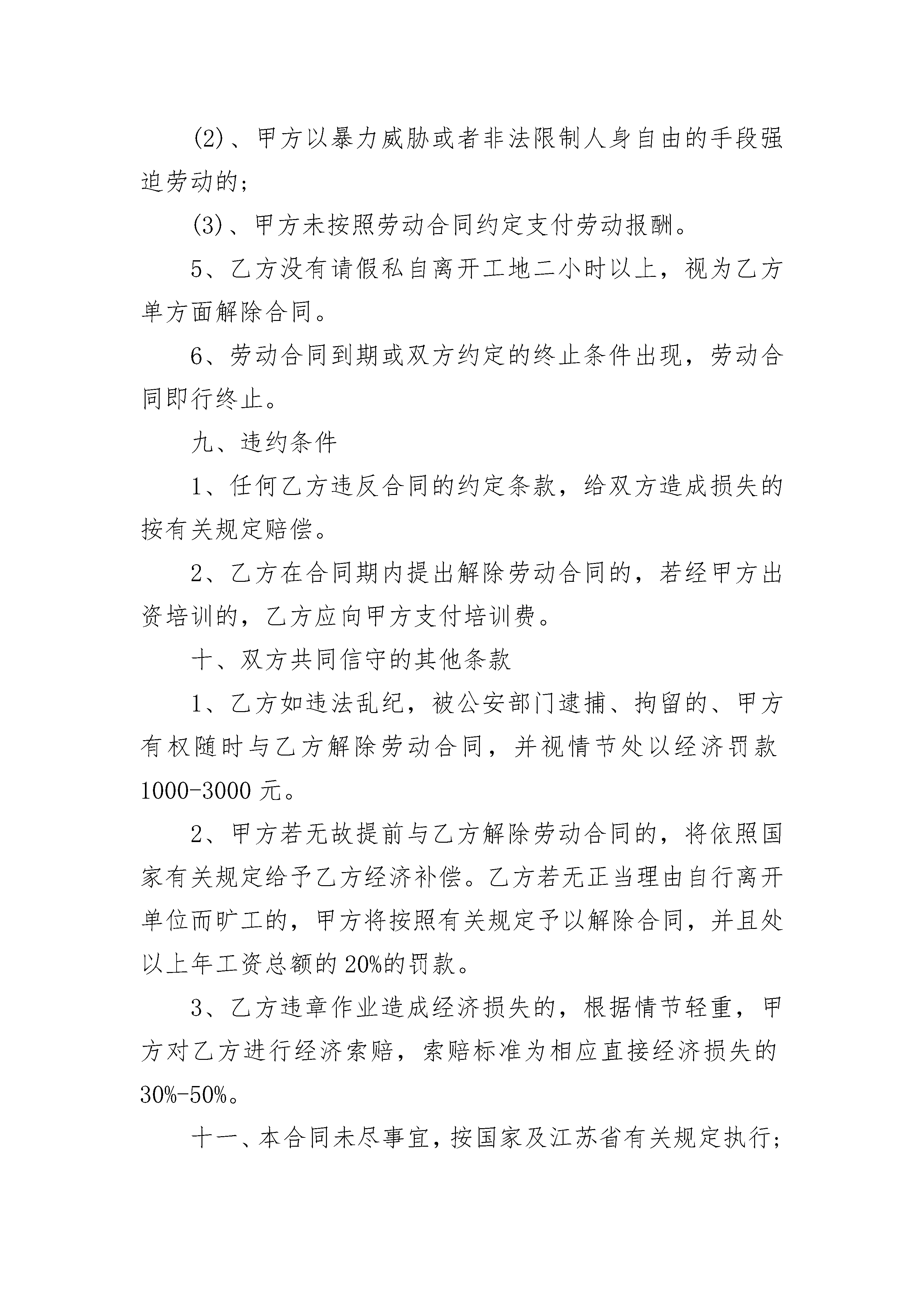 (2)、甲方以暴力威胁或者非法限制人身自由的手段强迫劳动的；

(3)、甲方未按照劳动合同约定支付劳动报酬。

5、乙方没有请假私自离开工地二小时以上，视为乙方单方面解除合同。

6、劳动合同到期或双方约定的终止条件出现，劳动合同即行终止。

九、违约条件

1、任何乙方违反合同的约定条款，给双方造成损失的按有关规定赔偿。

2、乙方在合同期内提出解除劳动合同的，若经甲方出资培训的，乙方应向甲方支付培训费。

十、双方共同信守的其他条款

1、乙方如违法乱纪，被公安部门逮捕、拘留的、甲方有权随时与乙方解除劳动合同，并视情节处以经济罚款1000-3000元。

2、甲方若无故提前与乙方解除劳动合同的，将依照国家有关规定给予乙方经济补偿。乙方若无正当理由自行离开单位而旷工的，甲方将按照有关规定予以解除合同，并且处以上年工资总额的20%的罚款。

3、乙方违章作业造成经济损失的，根据情节轻重，甲方对乙方进行经济索赔，索赔标准为相应直接经济损失的30%-50%。

十一、本合同未尽事宜，按国家及江苏省有关规定执行；